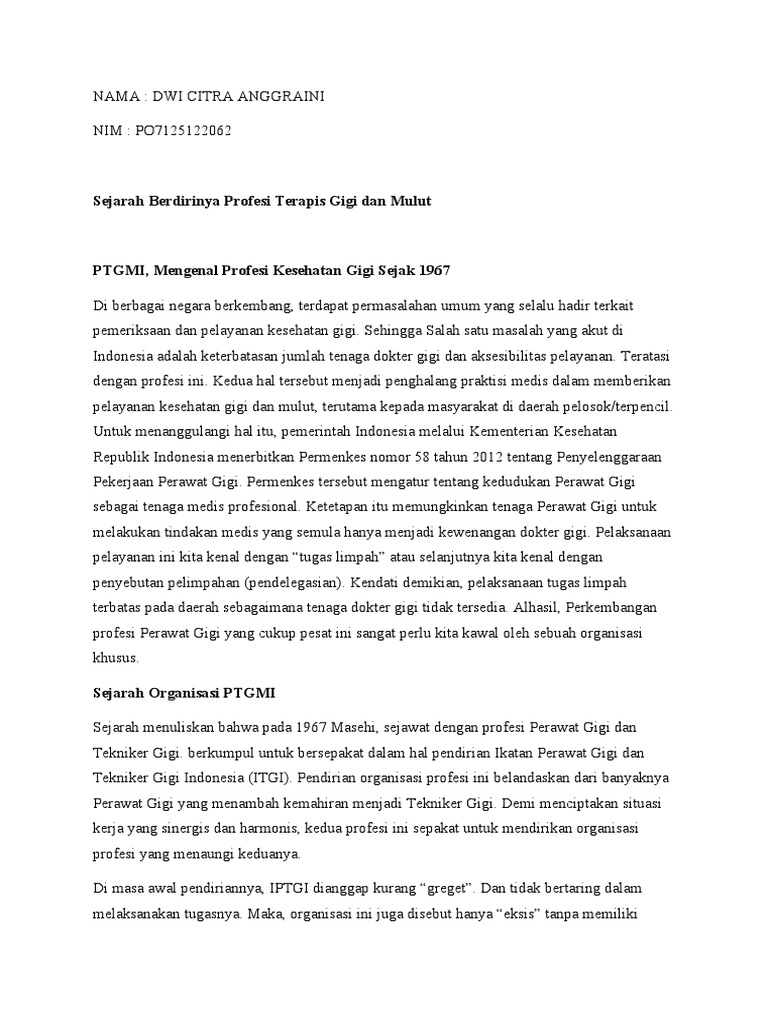 NAMA : DWI CITRA ANGGRAINI

NIM : PO7125122062

Sejarah Berdirinya Profesi Terapis Gigi dan Mulut

PTGMI, Mengenal Profesi Kesehatan Gigi Sejak 1967

Di berbagai negara berkembang, terdapat permasalahan umum yang selalu hadir terkait pemeriksaan dan pelayanan kesehatan gigi. Sehingga Salah satu masalah yang akut di Indonesia adalah keterbatasan jumlah tenaga dokter gigi dan aksesibilitas pelayanan. Teratasi dengan profesi ini. Kedua hal tersebut menjadi penghalang praktisi medis dalam memberikan pelayanan kesehatan gigi dan mulut, terutama kepada masyarakat di daerah pelosok/terpencil. Untuk menanggulangi hal itu, pemerintah Indonesia melalui Kementerian Kesehatan Republik Indonesia menerbitkan Permenkes nomor 58 tahun 2012 tentang Penyelenggaraan Pekerjaan Perawat Gigi. Permenkes tersebut mengatur tentang kedudukan Perawat Gigi sebagai tenaga medis profesional. Ketetapan itu memungkinkan tenaga Perawat Gigi untuk melakukan tindakan medis yang semula hanya menjadi kewenangan dokter gigi. Pelaksanaan pelayanan ini kita kenal dengan “tugas limpah” atau selanjutnya kita kenal dengan penyebutan pelimpahan (pendelegasian). Kendati demikian, pelaksanaan tugas limpah terbatas pada daerah sebagaimana tenaga dokter gigi tidak tersedia. Alhasil, Perkembangan profesi Perawat Gigi yang cukup pesat ini sangat perlu kita kawal oleh sebuah organisasi khusus.

Sejarah Organisasi PTGMI

Sejarah menuliskan bahwa pada 1967 Masehi, sejawat dengan profesi Perawat Gigi dan Tekniker Gigi. berkumpul untuk bersepakat dalam hal pendirian Ikatan Perawat Gigi dan Tekniker Gigi Indonesia (ITGI). Pendirian organisasi profesi ini belandaskan dari banyaknya Perawat Gigi yang menambah kemahiran menjadi Tekniker Gigi. Demi menciptakan situasi kerja yang sinergis dan harmonis, kedua profesi ini sepakat untuk mendirikan organisasi profesi yang menaungi keduanya.

Di masa awal pendiriannya, IPTGI dianggap kurang “greget”. Dan tidak bertaring dalam melaksanakan tugasnya. Maka, organisasi ini juga disebut hanya “eksis” tanpa memiliki